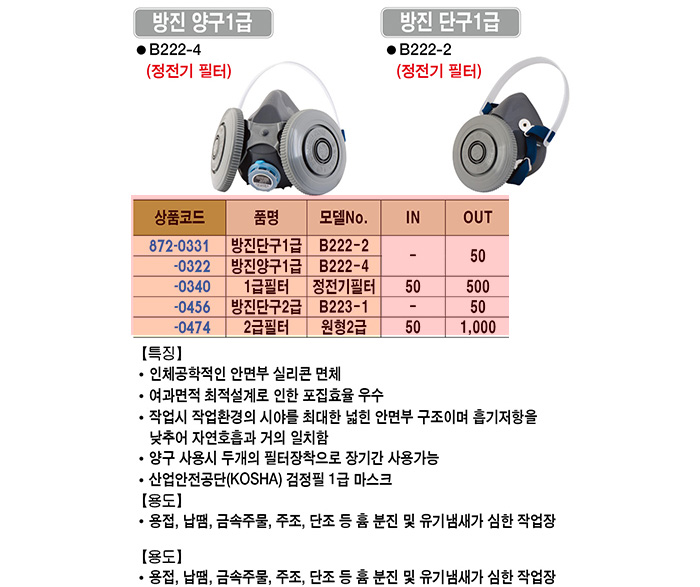 방진 양구1급

• B222-4
(정전기 필터)

방진 단구1급

• B222-2
(정전기 필터)

| 상품코드 | 품명 | 모델No. | IN | OUT |
|---|---|---|---|---|
| 872-0331 | 방진단구1급 | B222-2 | - | 50 |
| -0322 | 방진양구1급 | B222-4 | | |
| -0340 | 1급필터 | 정전기필터 | 50 | 500 |
| -0456 | 방진단구2급 | B223-1 | - | 50 |
| -0474 | 2급필터 | 원형2급 | 50 | 1,000 |

【특징】
• 인체공학적인 안면부 실리콘 면체
• 여과면적 최적설계로 인한 포집효율 우수
• 작업시 작업환경의 시야를 최대한 넓힌 안면부 구조이며 흡기저항을 낮추어 자연호흡과 거의 일치함
• 양구 사용시 두개의 필터장착으로 장기간 사용가능
• 산업안전공단(KOSHA) 검정필 1급 마스크
【용도】
• 용접, 납땜, 금속주물, 주조, 단조 등 흄 분진 및 유기냄새가 심한 작업장

【용도】
• 용접, 납땜, 금속주물, 주조, 단조 등 흄 분진 및 유기냄새가 심한 작업장